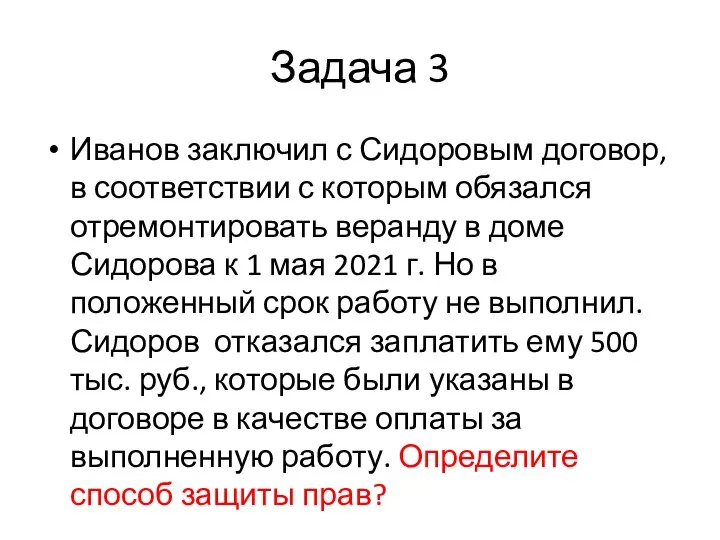 Задача 3

• Иванов заключил с Сидоровым договор, в соответствии с которым обязался отремонтировать веранду в доме Сидорова к 1 мая 2021 г. Но в положенный срок работу не выполнил. Сидоров  отказался заплатить ему 500 тыс. руб., которые были указаны в договоре в качестве оплаты за выполненную работу. Определите способ защиты прав?